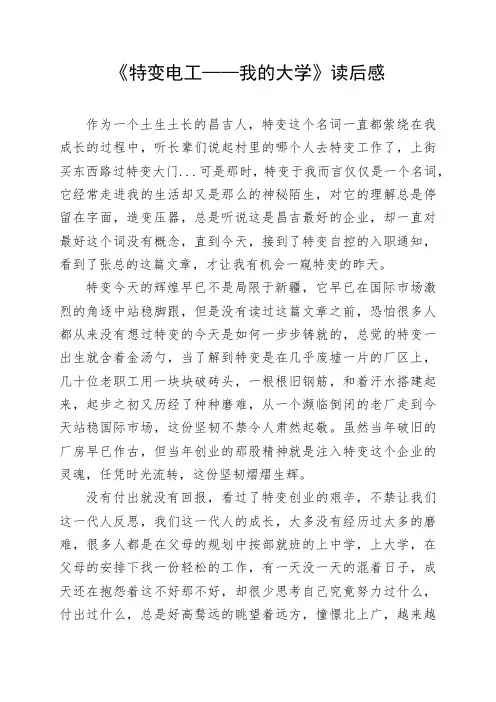 《特变电工——我的大学》读后感

作为一个土生土长的昌吉人，特变这个名词一直都萦绕在我成长的过程中，听长辈们说起村里的哪个人去特变工作了，上街买东西路过特变大门...可是那时，特变于我而言仅仅是一个名词，它经常走进我的生活却又是那么的神秘陌生，对它的理解总是停留在字面，造变压器，总是听说这是昌吉最好的企业，却一直对最好这个词没有概念，直到今天，接到了特变自控的入职通知，看到了张总的这篇文章，才让我有机会一窥特变的昨天。

特变今天的辉煌早已不是局限于新疆，它早已在国际市场激烈的角逐中站稳脚跟，但是没有读过这篇文章之前，恐怕很多人都从来没有想过特变的今天是如何一步步铸就的，总觉的特变一出生就含着金汤勺，当了解到特变是在几乎废墟一片的厂区上，几十位老职工用一块块破砖头，一根根旧钢筋，和着汗水搭建起来，起步之初又历经了种种磨难，从一个濒临倒闭的老厂走到今天站稳国际市场，这份坚韧不禁令人肃然起敬。虽然当年破旧的厂房早已作古，但当年创业的那股精神就是注入特变这个企业的灵魂，任凭时光流转，这份坚韧熠熠生辉。

没有付出就没有回报，看过了特变创业的艰辛，不禁让我们这一代人反思，我们这一代人的成长，大多没有经历过太多的磨难，很多人都是在父母的规划中按部就班的上中学，上大学，在父母的安排下找一份轻松的工作，有一天没一天的混着日子，成天还在抱怨着这不好那不好，却很少思考自己究竟努力过什么，付出过什么，总是好高骛远的眺望着远方，憧憬北上广，越来越